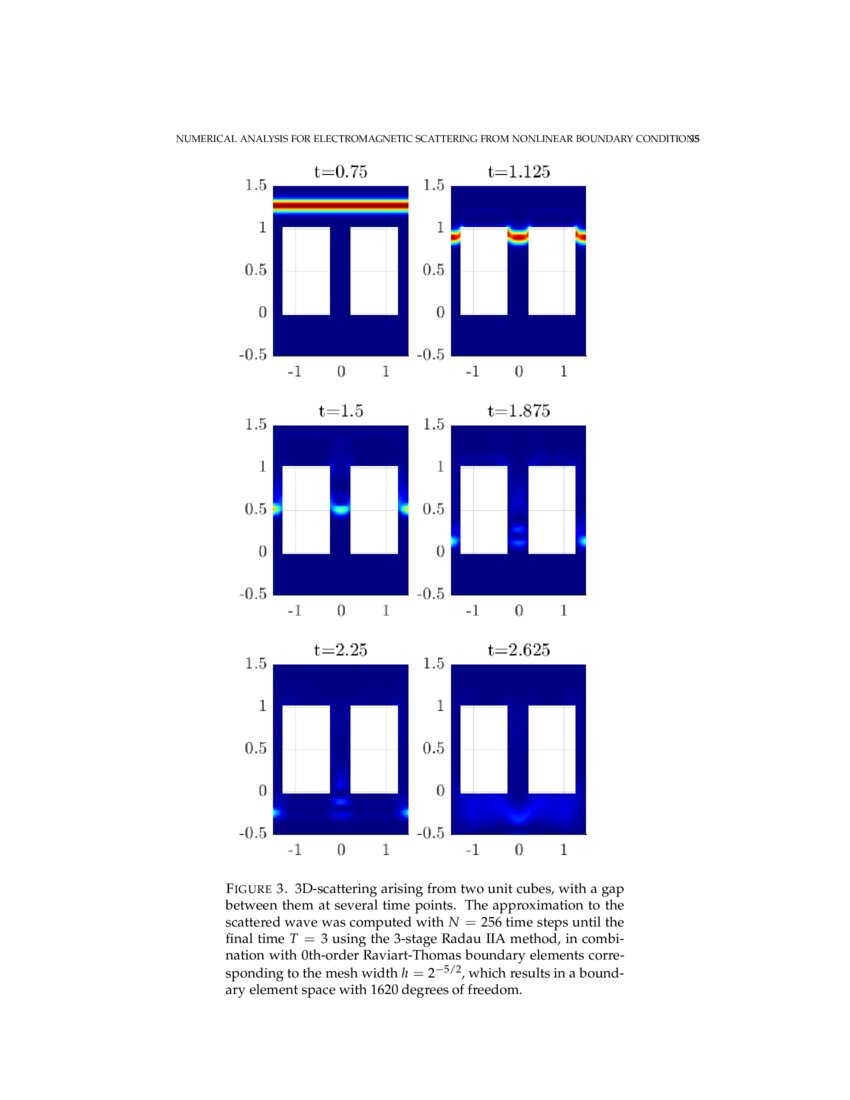 NUMERICAL ANALYSIS FOR ELECTROMAGNETIC SCATTERING FROM NONLINEAR BOUNDARY CONDITIONS 35

t=0.75

1.5
1
0.5
0
-0.5
-1 0 1

t=1.125

1.5
1
0.5
0
-0.5
-1 0 1

t=1.5

1.5
1
0.5
0
-0.5
-1 0 1

t=1.875

1.5
1
0.5
0
-0.5
-1 0 1

t=2.25

1.5
1
0.5
0
-0.5
-1 0 1

t=2.625

1.5
1
0.5
0
-0.5
-1 0 1

FIGURE 3. 3D-scattering arising from two unit cubes, with a gap between them at several time points. The approximation to the scattered wave was computed with $N = 256$ time steps until the final time $T = 3$ using the 3-stage Radau IIA method, in combination with 0th-order Raviart-Thomas boundary elements corresponding to the mesh width $h = 2^{-5/2}$, which results in a boundary element space with 1620 degrees of freedom.